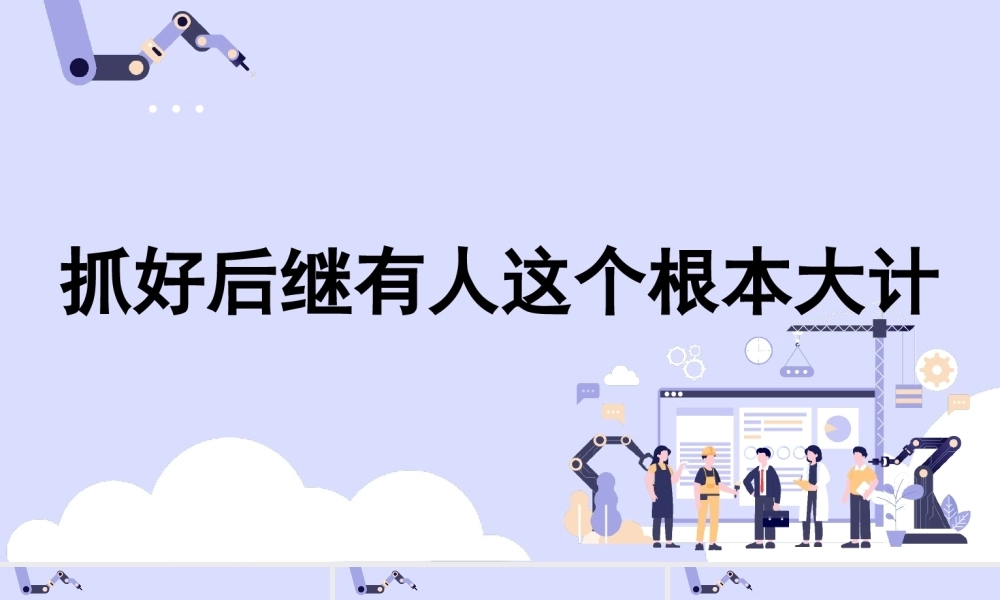 抓好后继有人这个根本大计